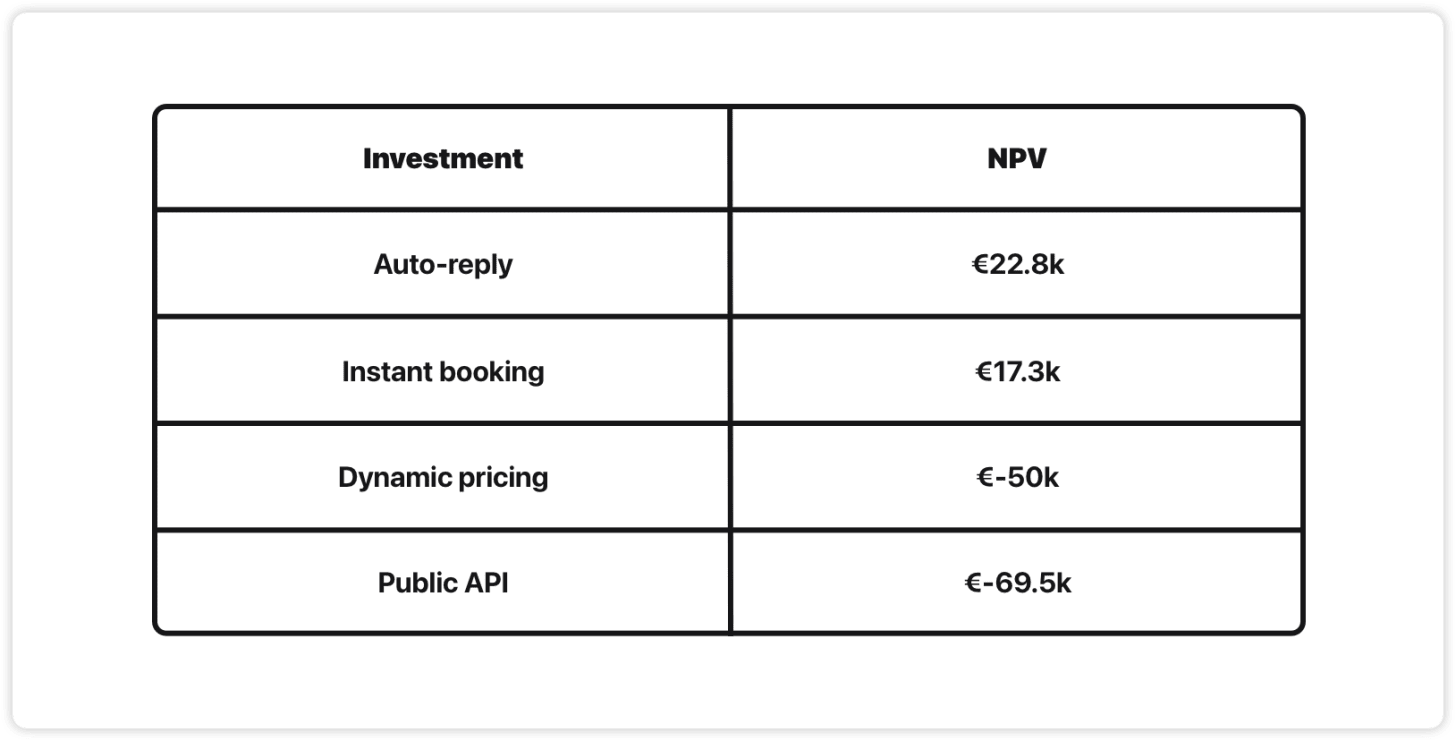 | Investment | NPV |
|---|---|
| Auto-reply | €22.8k |
| Instant booking | €17.3k |
| Dynamic pricing | €-50k |
| Public API | €-69.5k |